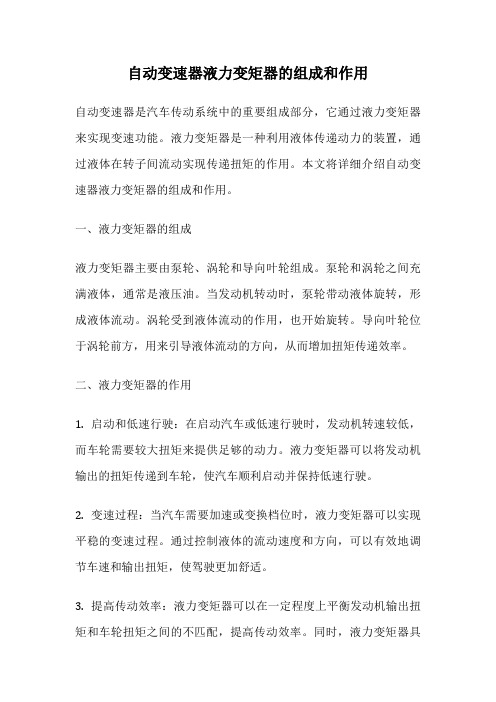 自动变速器液力变矩器的组成和作用

自动变速器是汽车传动系统中的重要组成部分，它通过液力变矩器来实现变速功能。液力变矩器是一种利用液体传递动力的装置，通过液体在转子间流动实现传递扭矩的作用。本文将详细介绍自动变速器液力变矩器的组成和作用。

一、液力变矩器的组成

液力变矩器主要由泵轮、涡轮和导向叶轮组成。泵轮和涡轮之间充满液体，通常是液压油。当发动机转动时，泵轮带动液体旋转，形成液体流动。涡轮受到液体流动的作用，也开始旋转。导向叶轮位于涡轮前方，用来引导液体流动的方向，从而增加扭矩传递效率。

二、液力变矩器的作用

1. 启动和低速行驶：在启动汽车或低速行驶时，发动机转速较低，而车轮需要较大扭矩来提供足够的动力。液力变矩器可以将发动机输出的扭矩传递到车轮，使汽车顺利启动并保持低速行驶。

2. 变速过程：当汽车需要加速或变换档位时，液力变矩器可以实现平稳的变速过程。通过控制液体的流动速度和方向，可以有效地调节车速和输出扭矩，使驾驶更加舒适。

3. 提高传动效率：液力变矩器可以在一定程度上平衡发动机输出扭矩和车轮扭矩之间的不匹配，提高传动效率。同时，液力变矩器具